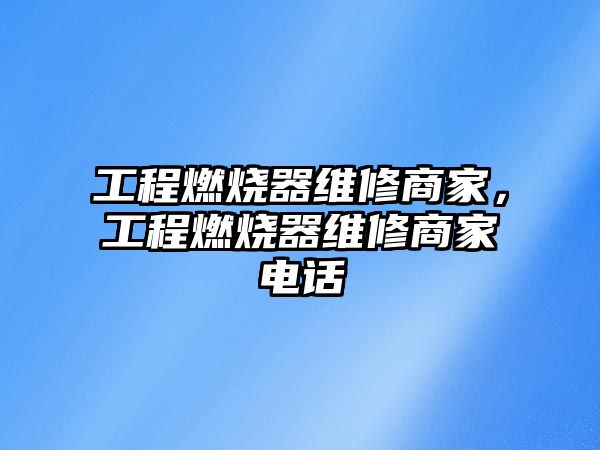 工程燃烧器维修商家，工程燃烧器维修商家电话